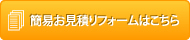 簡易お見積りフォームはこちら